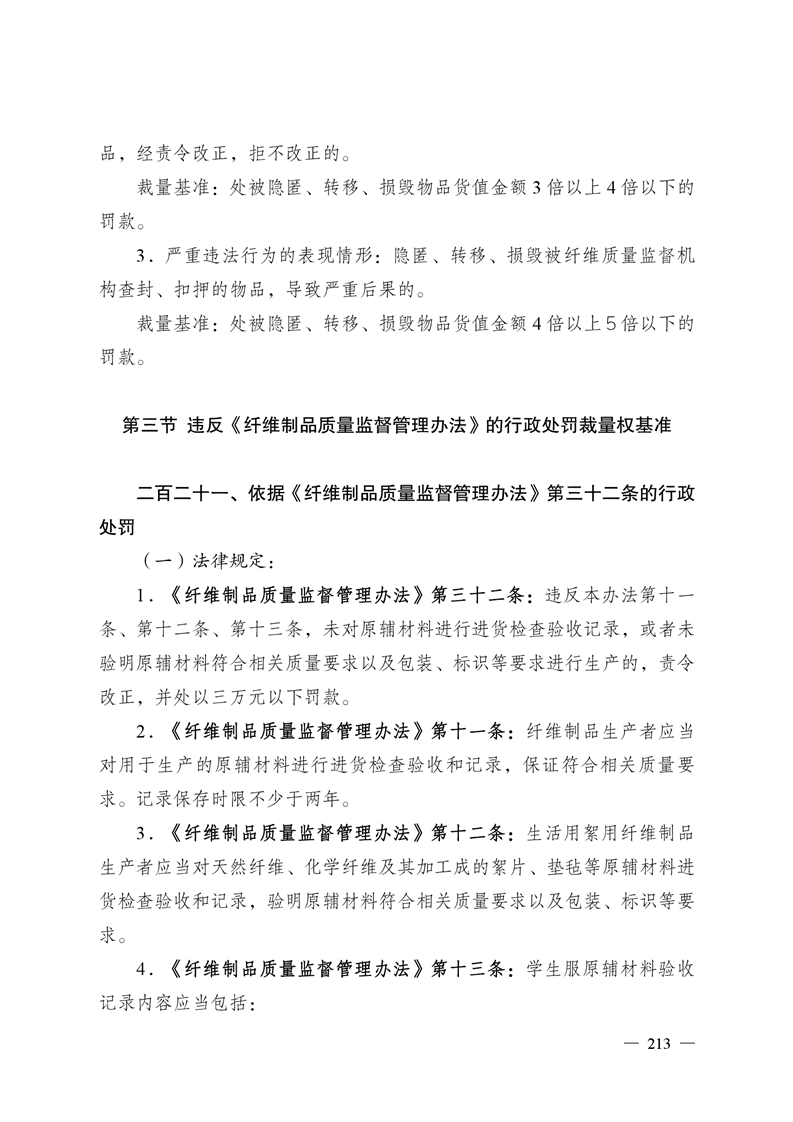 品，经责令改正，拒不改正的。

裁量基准：处被隐匿、转移、损毁物品货值金额3倍以上4倍以下的罚款。

3．严重违法行为的表现情形：隐匿、转移、损毁被纤维质量监督机构查封、扣押的物品，导致严重后果的。

裁量基准：处被隐匿、转移、损毁物品货值金额4倍以上5倍以下的罚款。

第三节 违反《纤维制品质量监督管理办法》的行政处罚裁量权基准

二百二十一、依据《纤维制品质量监督管理办法》第三十二条的行政处罚

（一）法律规定：

1．《纤维制品质量监督管理办法》第三十二条：违反本办法第十一条、第十二条、第十三条，未对原辅材料进行进货检查验收记录，或者未验明原辅材料符合相关质量要求以及包装、标识等要求进行生产的，责令改正，并处以三万元以下罚款。

2．《纤维制品质量监督管理办法》第十一条：纤维制品生产者应当对用于生产的原辅材料进行进货检查验收和记录，保证符合相关质量要求。记录保存时限不少于两年。

3．《纤维制品质量监督管理办法》第十二条：生活用絮用纤维制品生产者应当对天然纤维、化学纤维及其加工成的絮片、垫毡等原辅材料进货检查验收和记录，验明原辅材料符合相关质量要求以及包装、标识等要求。

4．《纤维制品质量监督管理办法》第十三条：学生服原辅材料验收记录内容应当包括：

— 213 —